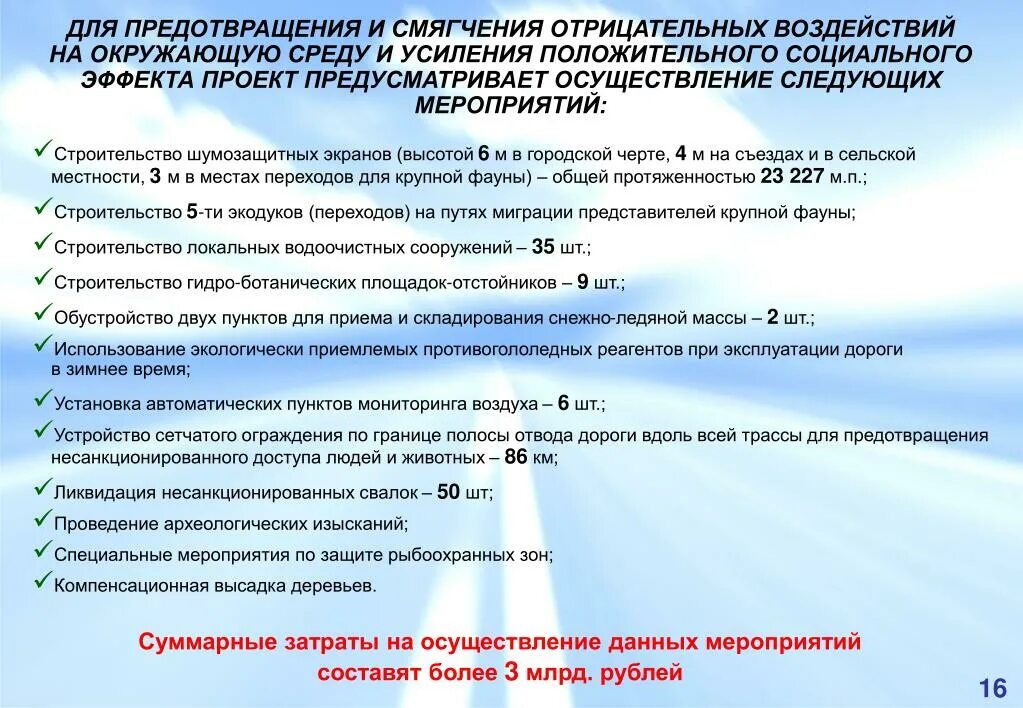 ДЛЯ ПРЕДОТВРАЩЕНИЯ И СМЯГЧЕНИЯ ОТРИЦАТЕЛЬНЫХ ВОЗДЕЙСТВИЙ НА ОКРУЖАЮЩУЮ СРЕДУ И УСИЛЕНИЯ ПОЛОЖИТЕЛЬНОГО СОЦИАЛЬНОГО ЭФФЕКТА ПРОЕКТ ПРЕДУСМАТРИВАЕТ ОСУЩЕСТВЛЕНИЕ СЛЕДУЮЩИХ МЕРОПРИЯТИЙ:

✓Строительство шумозащитных экранов (высотой 6 м в городской черте, 4 м на съездах и в сельской местности, 3 м в местах переходов для крупной фауны) – общей протяженностью 23 227 м.п.;

✓Строительство 5-ти экодуков (переходов) на путях миграции представителей крупной фауны;

✓Строительство локальных водоочистных сооружений – 35 шт.;

✓Строительство гидро-ботанических площадок-отстойников – 9 шт.;

✓Обустройство двух пунктов для приема и складирования снежно-ледяной массы – 2 шт.;

✓Использование экологически приемлемых противогололедных реагентов при эксплуатации дороги в зимнее время;

✓Установка автоматических пунктов мониторинга воздуха – 6 шт.;

✓Устройство сетчатого ограждения по границе полосы отвода дороги вдоль всей трассы для предотвращения несанкционированного доступа людей и животных – 86 км;

✓Ликвидация несанкционированных свалок – 50 шт;

✓Проведение археологических изысканий;

✓Специальные мероприятия по защите рыбоохранных зон;

✓Компенсационная высадка деревьев.

Суммарные затраты на осуществление данных мероприятий составят более 3 млрд. рублей

16